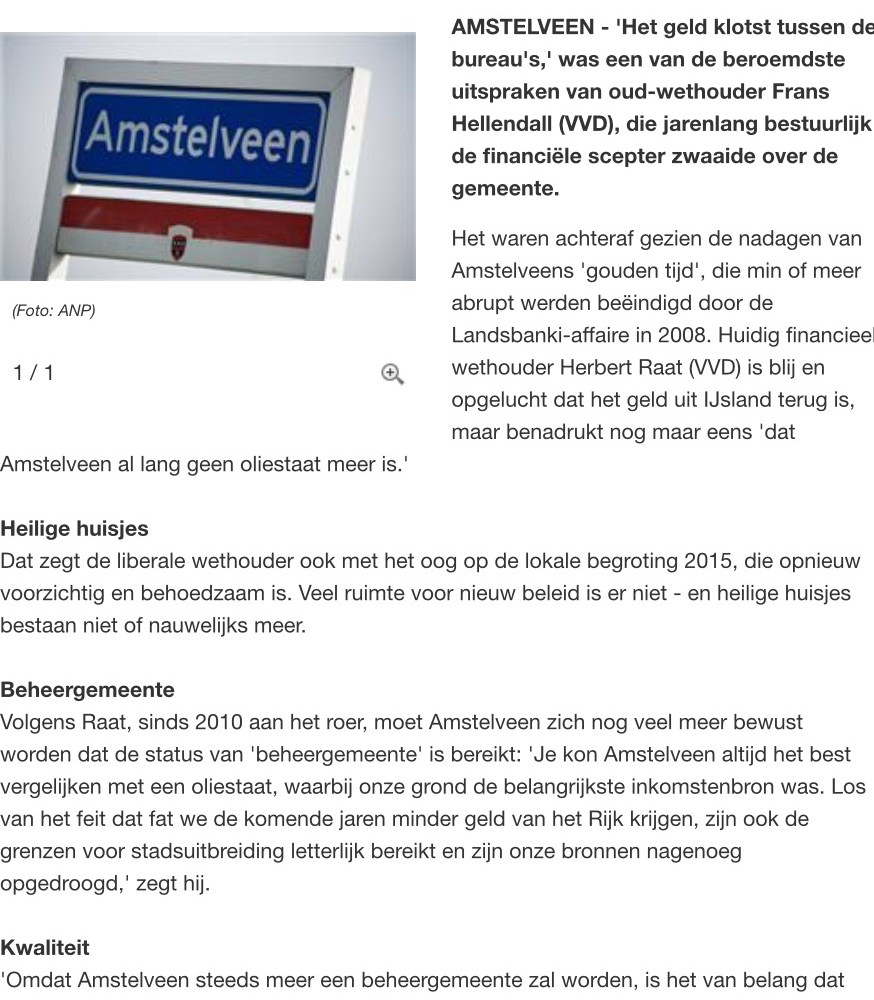 Amstelveen

(Foto: ANP)

1 / 1

AMSTELVEEN - 'Het geld klotst tussen de bureau's,' was een van de beroemdste uitspraken van oud-wethouder Frans Hellendall (VVD), die jarenlang bestuurlijk de financiële scepter zwaaide over de gemeente.

Het waren achteraf gezien de nadagen van Amstelveens 'gouden tijd', die min of meer abrupt werden beëindigd door de Landsbanki-affaire in 2008. Huidig financieel wethouder Herbert Raat (VVD) is blij en opgelucht dat het geld uit IJsland terug is, maar benadrukt nog maar eens 'dat Amstelveen al lang geen oliestaat meer is.'

Heilige huisjes
Dat zegt de liberale wethouder ook met het oog op de lokale begroting 2015, die opnieuw voorzichtig en behoedzaam is. Veel ruimte voor nieuw beleid is er niet - en heilige huisjes bestaan niet of nauwelijks meer.

Beheergemeente
Volgens Raat, sinds 2010 aan het roer, moet Amstelveen zich nog veel meer bewust worden dat de status van 'beheergemeente' is bereikt: 'Je kon Amstelveen altijd het best vergelijken met een oliestaat, waarbij onze grond de belangrijkste inkomstenbron was. Los van het feit dat fat we de komende jaren minder geld van het Rijk krijgen, zijn ook de grenzen voor stadsuitbreiding letterlijk bereikt en zijn onze bronnen nagenoeg opgedroogd,' zegt hij.

Kwaliteit
'Omdat Amstelveen steeds meer een beheergemeente zal worden, is het van belang dat